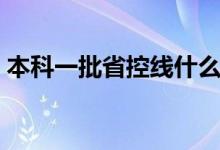 本科一批省控线什么